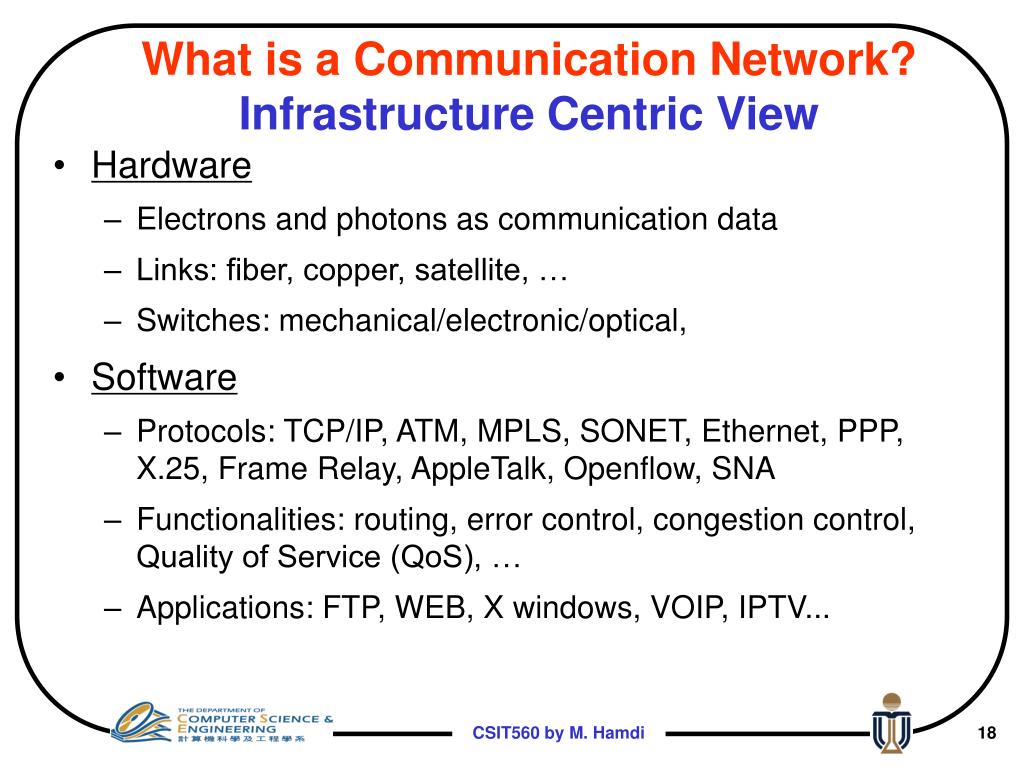 What is a Communication Network?
Infrastructure Centric View

• Hardware
– Electrons and photons as communication data
– Links: fiber, copper, satellite, …
– Switches: mechanical/electronic/optical,

• Software
– Protocols: TCP/IP, ATM, MPLS, SONET, Ethernet, PPP, X.25, Frame Relay, AppleTalk, Openflow, SNA
– Functionalities: routing, error control, congestion control, Quality of Service (QoS), …
– Applications: FTP, WEB, X windows, VOIP, IPTV...

THE DEPARTMENT OF COMPUTER SCIENCE & ENGINEERING 計算機科學及工程學系

CSIT560 by M. Hamdi

18